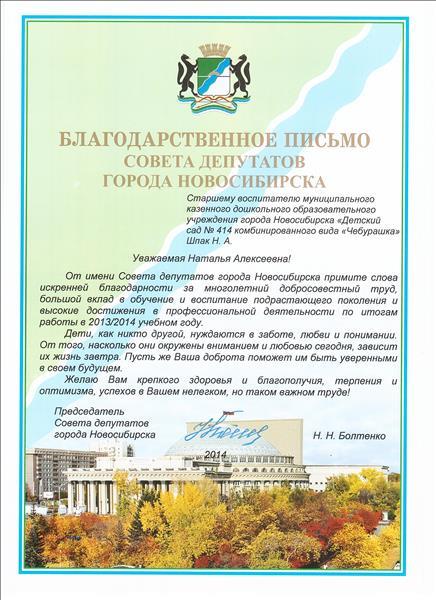 БЛАГОДАРСТВЕННОЕ ПИСЬМО
СОВЕТА ДЕПУТАТОВ
ГОРОДА НОВОСИБИРСКА

Старшему воспитателю муниципального казенного дошкольного образовательного учреждения города Новосибирска «Детский сад № 414 комбинированного вида «Чебурашка» Шпак Н. А.

Уважаемая Наталья Алексеевна!

От имени Совета депутатов города Новосибирска примите слова искренней благодарности за многолетний добросовестный труд, большой вклад в обучение и воспитание подрастающего поколения и высокие достижения в профессиональной деятельности по итогам работы в 2013/2014 учебном году.

Дети, как никто другой, нуждаются в заботе, любви и понимании. От того, насколько они окружены вниманием и любовью сегодня, зависит их жизнь завтра. Пусть же Ваша доброта поможет им быть уверенными в своем будущем.

Желаю Вам крепкого здоровья и благополучия, терпения и оптимизма, успехов в Вашем нелегком, но таком важном труде!

Председатель
Совета депутатов
города Новосибирска

Н. Н. Болтенко

2014